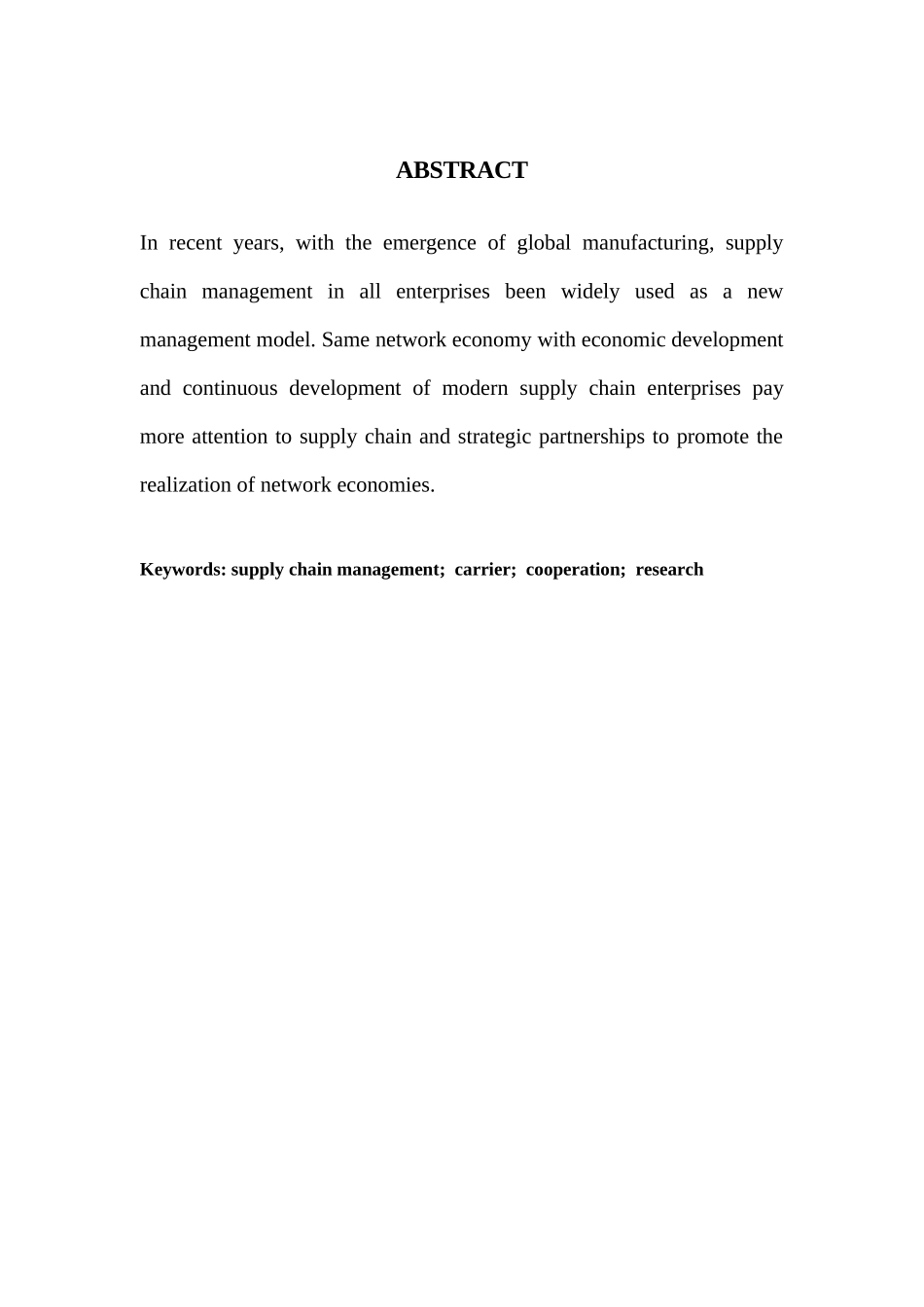 ABSTRACT

In recent years, with the emergence of global manufacturing, supply chain management in all enterprises been widely used as a new management model. Same network economy with economic development and continuous development of modern supply chain enterprises pay more attention to supply chain and strategic partnerships to promote the realization of network economies.

Keywords: supply chain management; carrier; cooperation; research